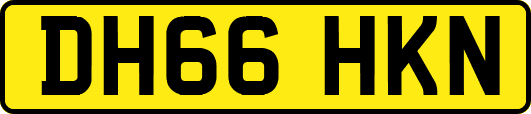 DH66 HKN